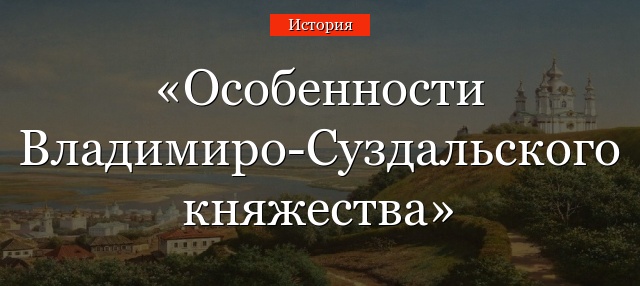 История

«Особенности Владимиро-Суздальского княжества»